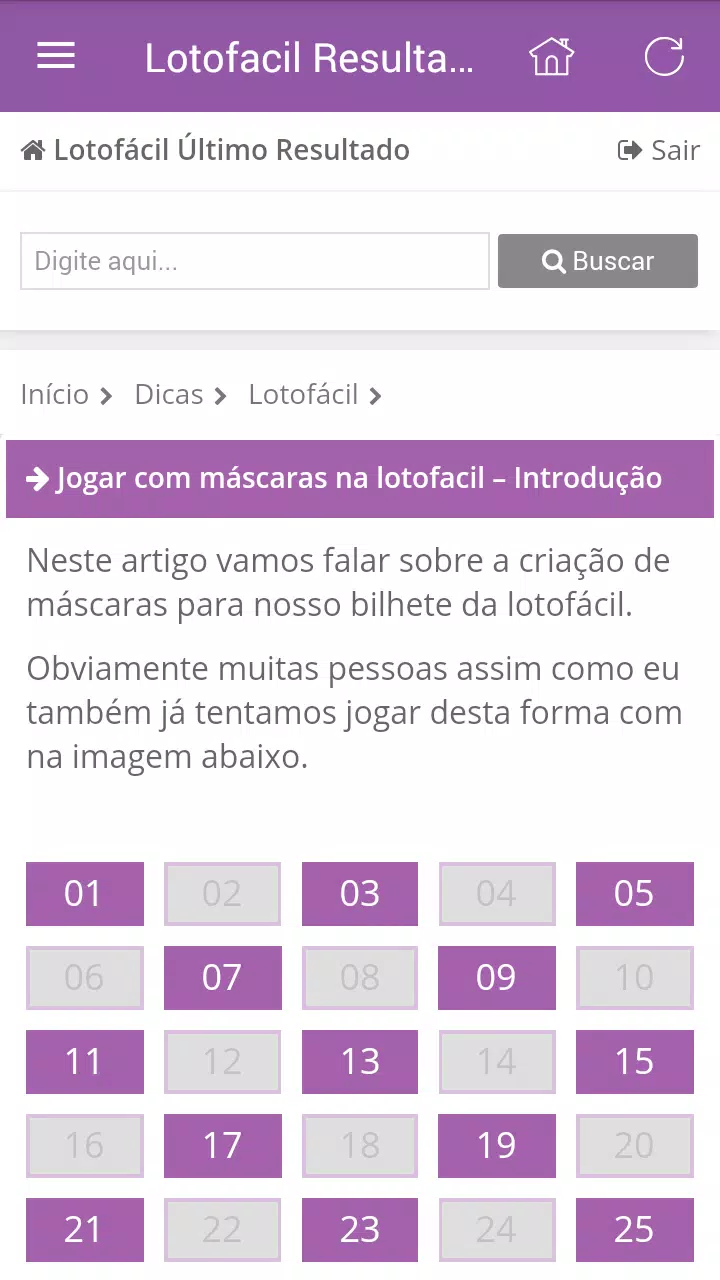 Lotofacil Resulta...

Lotofácil Último Resultado

Sair

Digite aqui...

Buscar

Início > Dicas > Lotofácil >

Jogar com máscaras na lotofacil – Introdução

Neste artigo vamos falar sobre a criação de máscaras para nosso bilhete da lotofácil.

Obviamente muitas pessoas assim como eu também já tentamos jogar desta forma com na imagem abaixo.

| 01 | 02 | 03 | 04 | 05 |
|---|---|---|---|---|
| 06 | 07 | 08 | 09 | 10 |
| 11 | 12 | 13 | 14 | 15 |
| 16 | 17 | 18 | 19 | 20 |
| 21 | 22 | 23 | 24 | 25 |